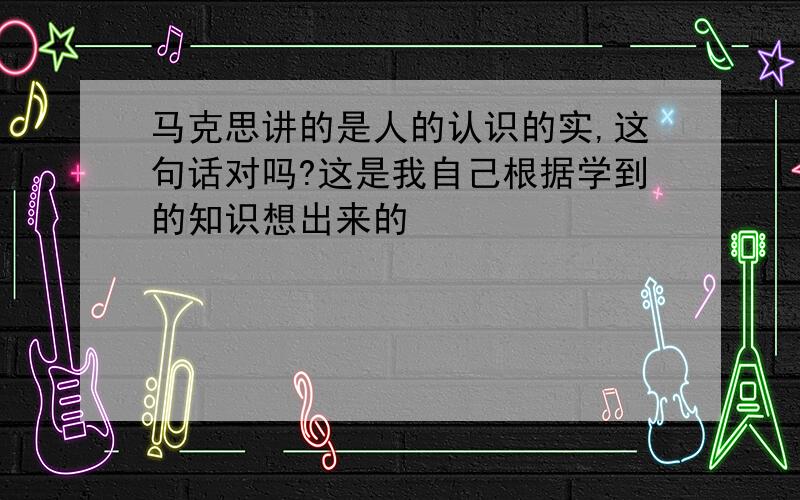 马克思讲的是人的认识的实,这句话对吗?这是我自己根据学到的知识想出来的